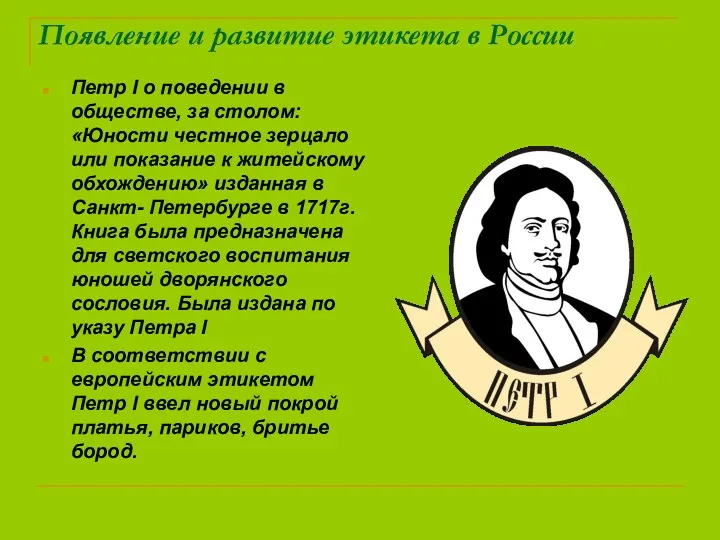 Появление и развитие этикета в России

Петр I о поведении в обществе, за столом: «Юности честное зерцало или показание к житейскому обхождению» изданная в Санкт- Петербурге в 1717г. Книга была предназначена для светского воспитания юношей дворянского сословия. Была издана по указу Петра I

В соответствии с европейским этикетом Петр I ввел новый покрой платья, париков, бритье бород.

ПЕТР I